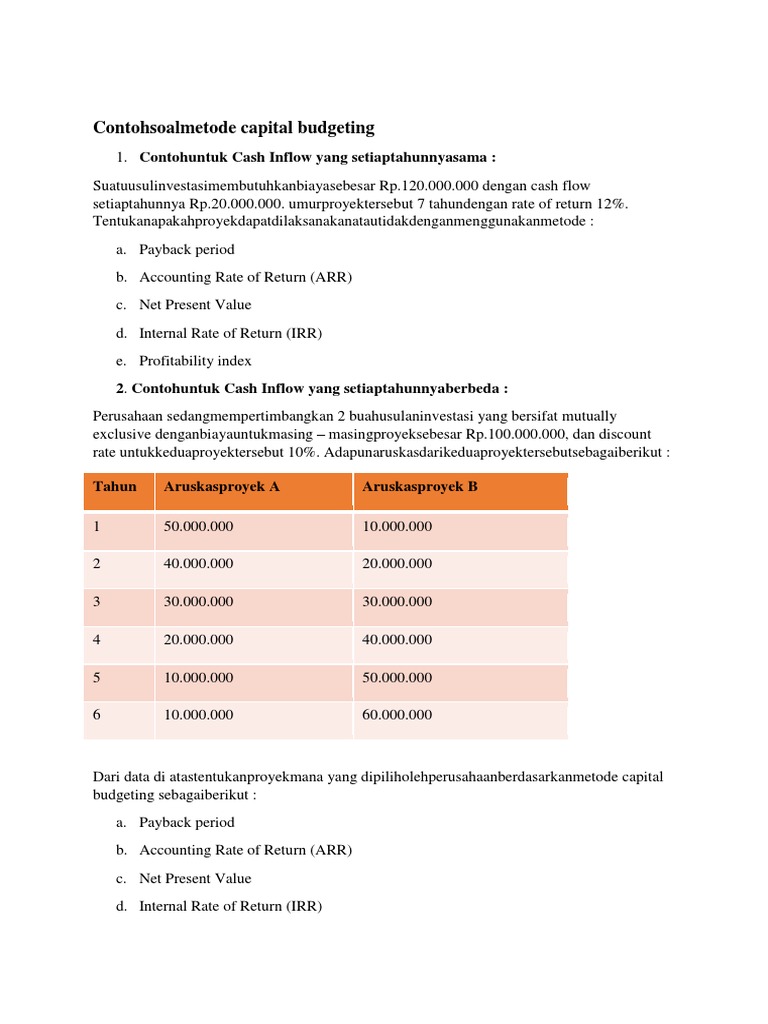 Contohsoalmetode capital budgeting

1. Contohuntuk Cash Inflow yang setiaptahunnyasama :

Suatuusulinvestasimembutuhkanbiayasebesar Rp.120.000.000 dengan cash flow setiaptahunnya Rp.20.000.000. umurproyektersebut 7 tahundengan rate of return 12%. Tentukanapakahproyekdapatdilaksanakanatautidakdenganmenggunakanmetode :

a. Payback period
b. Accounting Rate of Return (ARR)
c. Net Present Value
d. Internal Rate of Return (IRR)
e. Profitability index

2. Contohuntuk Cash Inflow yang setiaptahunnyaberbeda :

Perusahaan sedangmempertimbangkan 2 buahusulaninvestasi yang bersifat mutually exclusive denganbiayauntukmasing – masingproyeksebesar Rp.100.000.000, dan discount rate untukkeduaproyektersebut 10%. Adapunaruskasdarikeduaproyektersebutsebagaiberikut :

| Tahun | Aruskasproyek A | Aruskasproyek B |
|---|---|---|
| 1 | 50.000.000 | 10.000.000 |
| 2 | 40.000.000 | 20.000.000 |
| 3 | 30.000.000 | 30.000.000 |
| 4 | 20.000.000 | 40.000.000 |
| 5 | 10.000.000 | 50.000.000 |
| 6 | 10.000.000 | 60.000.000 |

Dari data di atastentukanproyekmana yang dipiliholehperusahaanberdasarkanmetode capital budgeting sebagaiberikut :

a. Payback period
b. Accounting Rate of Return (ARR)
c. Net Present Value
d. Internal Rate of Return (IRR)